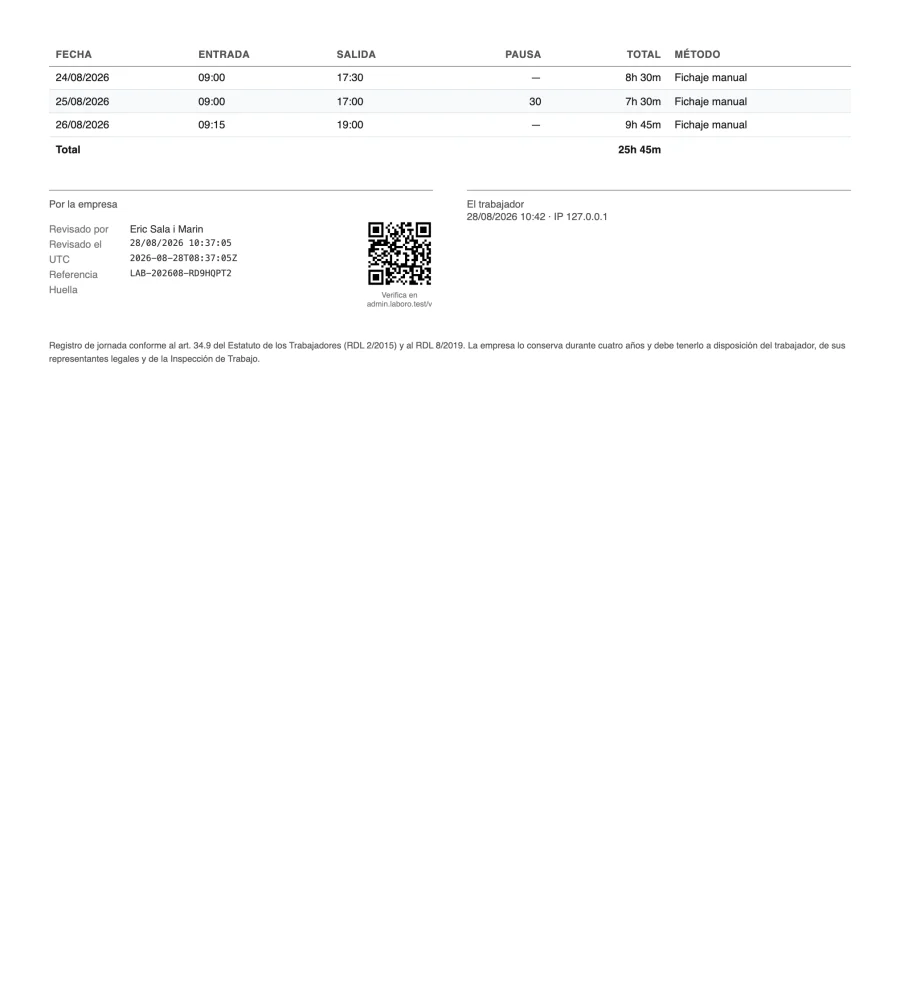 | FECHA | ENTRADA | SALIDA | PAUSA | TOTAL | MÉTODO |
|---|---|---|---|---|---|
| 24/08/2026 | 09:00 | 17:30 | — | 8h 30m | Fichaje manual |
| 25/08/2026 | 09:00 | 17:00 | 30 | 7h 30m | Fichaje manual |
| 26/08/2026 | 09:15 | 19:00 | — | 9h 45m | Fichaje manual |
| Total | | | | 25h 45m | |

Por la empresa

Revisado por Eric Sala i Marin
Revisado el 28/08/2026 10:37:05
UTC 2026-08-28T08:37:05Z
Referencia LAB-202608-RD9HQPT2
Huella

Verifica en admin.laboro.test/v

El trabajador
28/08/2026 10:42 · IP 127.0.0.1

Registro de jornada conforme al art. 34.9 del Estatuto de los Trabajadores (RDL 2/2015) y al RDL 8/2019. La empresa lo conserva durante cuatro años y debe tenerlo a disposición del trabajador, de sus representantes legales y de la Inspección de Trabajo.